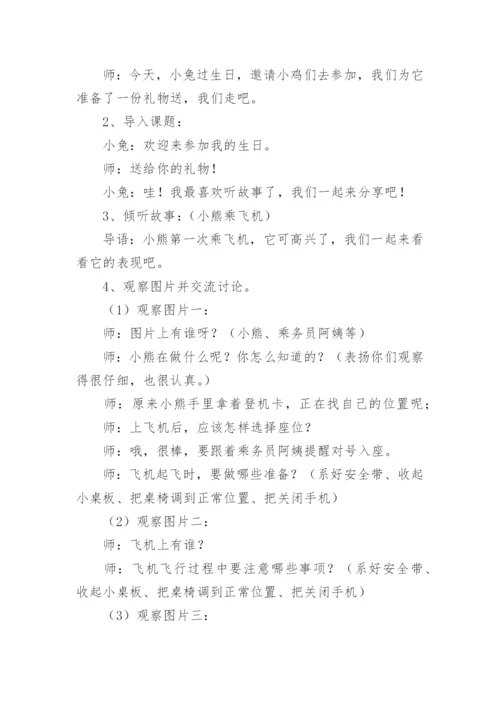 师：今天，小兔过生日，邀请小鸡们去参加，我们为它准备了一份礼物送，我们走吧。

2、导入课题：

小兔：欢迎来参加我的生日。

师：送给你的礼物！

小兔：哇！我最喜欢听故事了，我们一起来分享吧！

3、倾听故事：(小熊乘飞机)

导语：小熊第一次乘飞机，它可高兴了，我们一起来看看它的表现吧。

4、观察图片并交流讨论。

（1）观察图片一：

师：图片上有谁呀？（小熊、乘务员阿姨等）

师：小熊在做什么呢？你怎么知道的？（表扬你们观察得很仔细，也很认真。）

师：原来小熊手里拿着登机卡，正在找自己的位置呢；

师：上飞机后，应该怎样选择座位？

师：哦，很棒，要跟着乘务员阿姨提醒对号入座。

师：飞机起飞时，要做哪些准备？（系好安全带、收起小桌板、把桌椅调到正常位置、把关闭手机）

（2）观察图片二：

师：飞机上有谁？

师：飞机飞行过程中要注意哪些事项？（系好安全带、收起小桌板、把桌椅调到正常位置、把关闭手机）

（3）观察图片三：